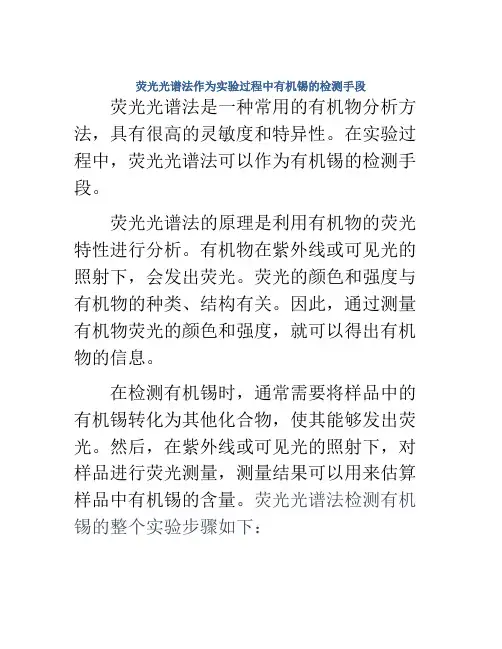 荧光光谱法作为实验过程中有机锡的检测手段

荧光光谱法是一种常用的有机物分析方法，具有很高的灵敏度和特异性。在实验过程中，荧光光谱法可以作为有机锡的检测手段。

荧光光谱法的原理是利用有机物的荧光特性进行分析。有机物在紫外线或可见光的照射下，会发出荧光。荧光的颜色和强度与有机物的种类、结构有关。因此，通过测量有机物荧光的颜色和强度，就可以得出有机物的信息。

在检测有机锡时，通常需要将样品中的有机锡转化为其他化合物，使其能够发出荧光。然后，在紫外线或可见光的照射下，对样品进行荧光测量，测量结果可以用来估算样品中有机锡的含量。荧光光谱法检测有机锡的整个实验步骤如下：